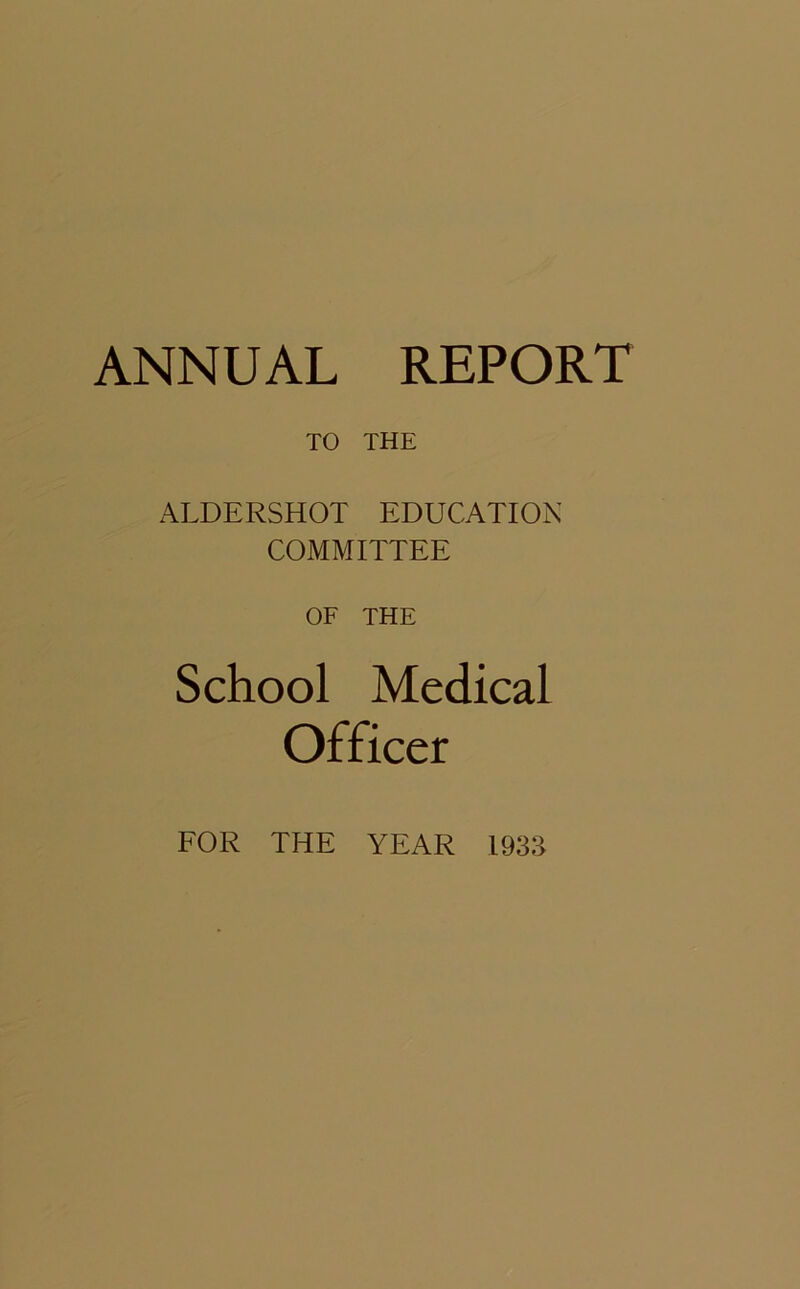 ANNUAL REPORT

TO THE

ALDERSHOT EDUCATION COMMITTEE

OF THE

School Medical Officer

FOR THE YEAR 1933